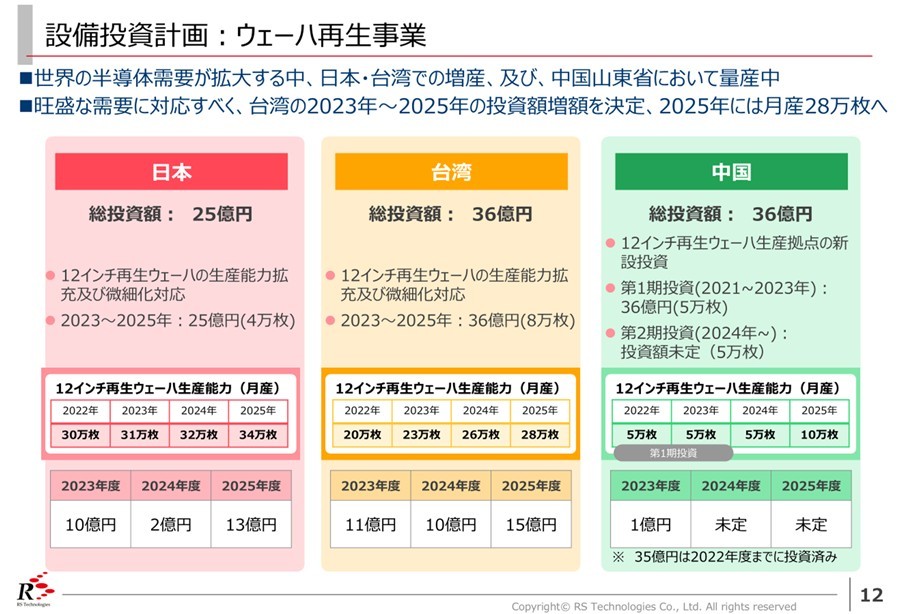 設備投資計画：ウェーハ再生事業

■世界の半導体需要が拡大する中、日本・台湾での増産、及び、中国山東省において量産中
■旺盛な需要に対応すべく、台湾の2023年～2025年の投資額増額を決定、2025年には月産28万枚へ

日本

総投資額： 25億円

● 12インチ再生ウェーハの生産能力拡充及び微細化対応
● 2023～2025年：25億円(4万枚)

12インチ再生ウェーハ生産能力（月産）

| 2022年 | 2023年 | 2024年 | 2025年 |
|---|---|---|---|
| 30万枚 | 31万枚 | 32万枚 | 34万枚 |

| 2023年度 | 2024年度 | 2025年度 |
|---|---|---|
| 10億円 | 2億円 | 13億円 |

台湾

総投資額： 36億円

● 12インチ再生ウェーハの生産能力拡充及び微細化対応
● 2023～2025年：36億円(8万枚)

12インチ再生ウェーハ生産能力（月産）

| 2022年 | 2023年 | 2024年 | 2025年 |
|---|---|---|---|
| 20万枚 | 23万枚 | 26万枚 | 28万枚 |

| 2023年度 | 2024年度 | 2025年度 |
|---|---|---|
| 11億円 | 10億円 | 15億円 |

中国

総投資額： 36億円

● 12インチ再生ウェーハ生産拠点の新設投資
● 第1期投資(2021~2023年)：36億円(5万枚)
● 第2期投資(2024年~)：投資額未定（5万枚）

12インチ再生ウェーハ生産能力（月産）

| 2022年 | 2023年 | 2024年 | 2025年 |
|---|---|---|---|
| 5万枚 | 5万枚 | 5万枚 | 10万枚 |

第1期投資

| 2023年度 | 2024年度 | 2025年度 |
|---|---|---|
| 1億円 | 未定 | 未定 |

※ 35億円は2022年度までに投資済み

RS Technologies

Copyright© RS Technologies Co., Ltd. All rights reserved

12